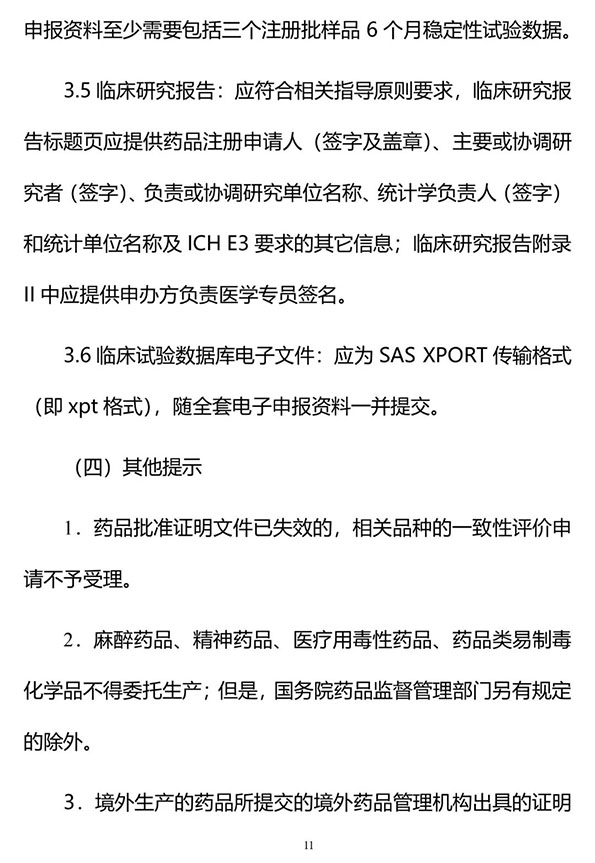 申报资料至少需要包括三个注册批样品 6 个月稳定性试验数据。

3.5 临床研究报告：应符合相关指导原则要求，临床研究报告标题页应提供药品注册申请人（签字及盖章）、主要或协调研究者（签字）、负责或协调研究单位名称、统计学负责人（签字）和统计单位名称及 ICH E3 要求的其它信息；临床研究报告附录 II 中应提供申办方负责医学专员签名。

3.6 临床试验数据库电子文件：应为 SAS XPORT 传输格式（即 xpt 格式），随全套电子申报资料一并提交。

（四）其他提示

1．药品批准证明文件已失效的，相关品种的一致性评价申请不予受理。

2．麻醉药品、精神药品、医疗用毒性药品、药品类易制毒化学品不得委托生产；但是，国务院药品监督管理部门另有规定的除外。

3．境外生产的药品所提交的境外药品管理机构出具的证明

11